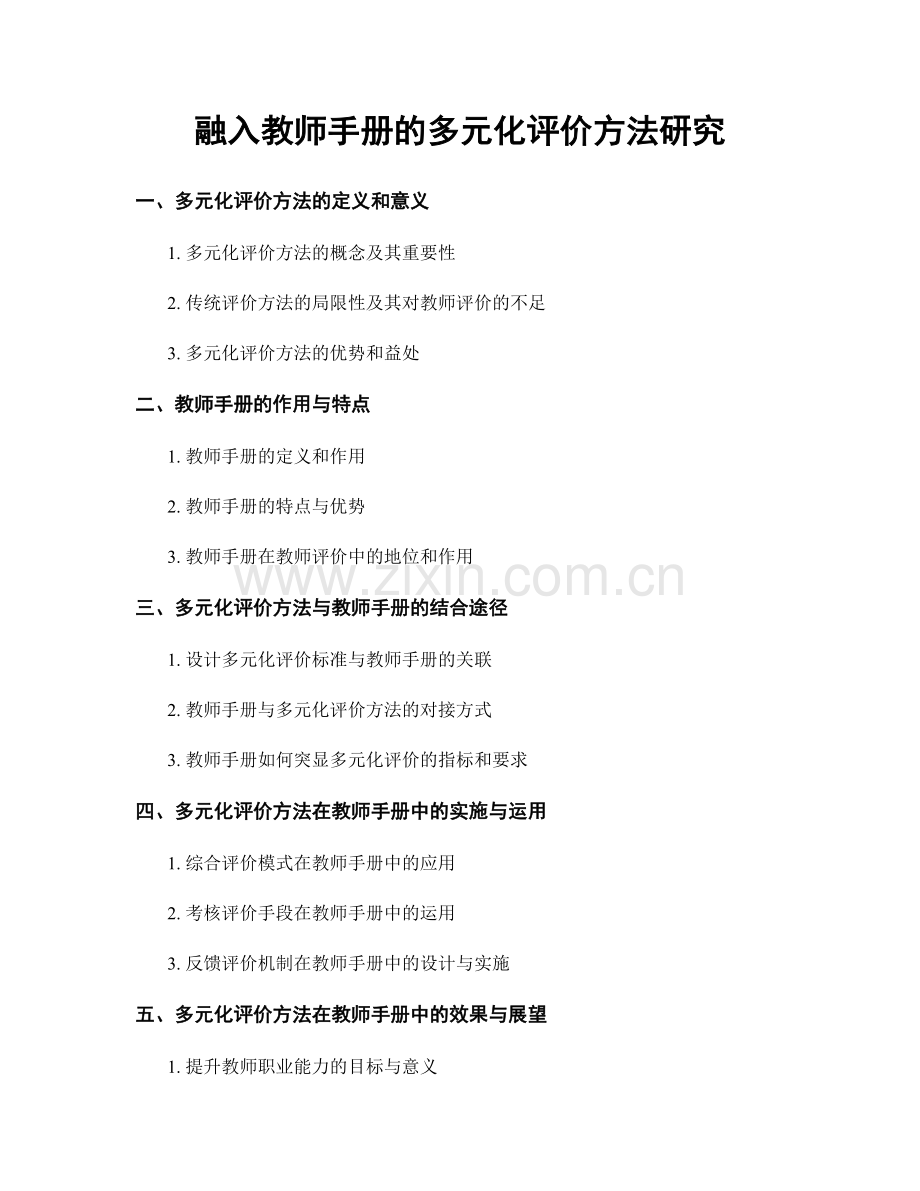 融入教师手册的多元化评价方法研究

一、多元化评价方法的定义和意义

1. 多元化评价方法的概念及其重要性

2. 传统评价方法的局限性及其对教师评价的不足

3. 多元化评价方法的优势和益处

二、教师手册的作用与特点

1. 教师手册的定义和作用

2. 教师手册的特点与优势

3. 教师手册在教师评价中的地位和作用

www.zixin.com.cn

三、多元化评价方法与教师手册的结合途径

1. 设计多元化评价标准与教师手册的关联

2. 教师手册与多元化评价方法的对接方式

3. 教师手册如何突显多元化评价的指标和要求

四、多元化评价方法在教师手册中的实施与运用

1. 综合评价模式在教师手册中的应用

2. 考核评价手段在教师手册中的运用

3. 反馈评价机制在教师手册中的设计与实施

五、多元化评价方法在教师手册中的效果与展望

1. 提升教师职业能力的目标与意义